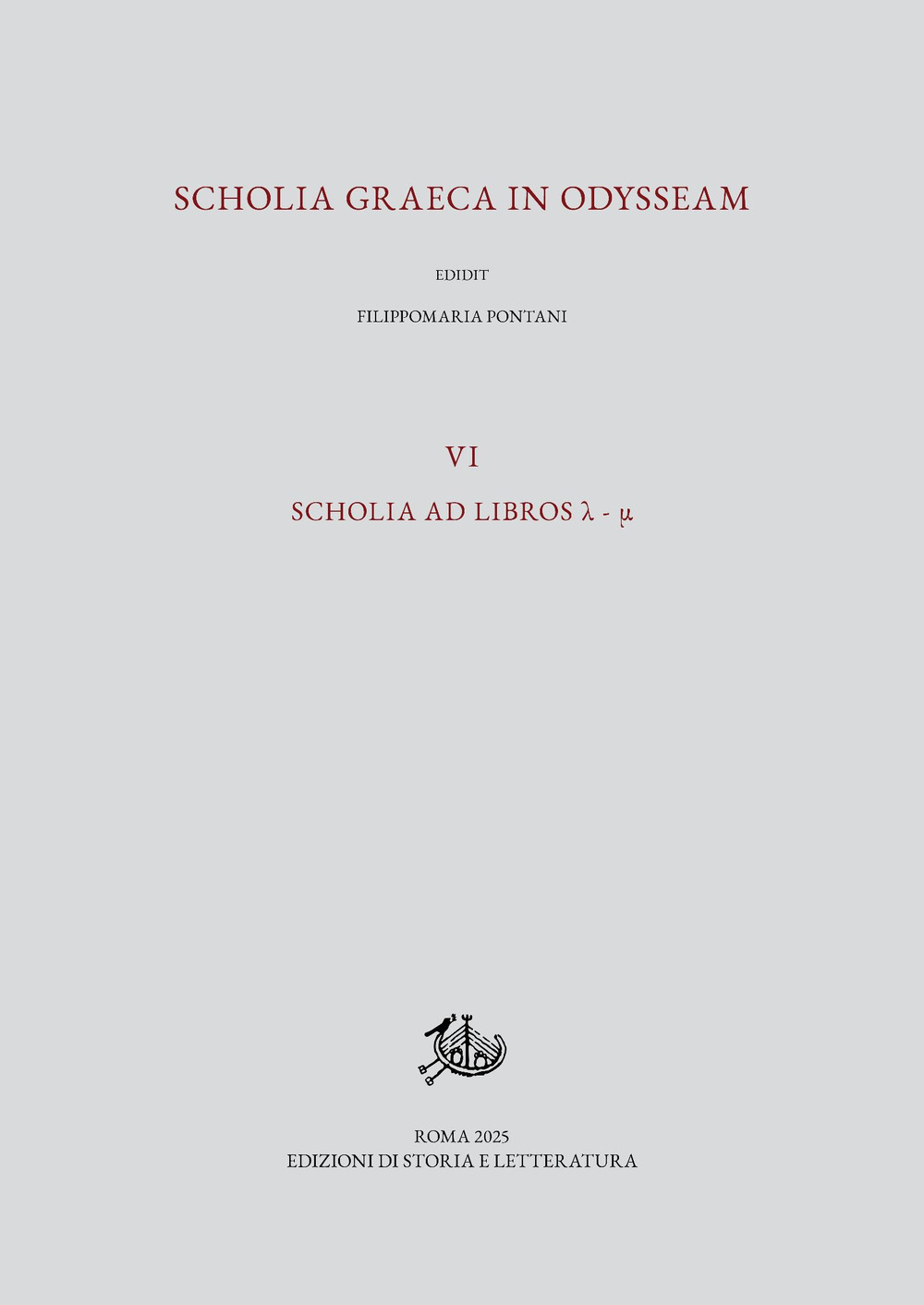 SCHOLIA GRAECA IN ODYSSEAM

EDIDIT

FILIPPOMARIA PONTANI

VI

SCHOLIA AD LIBROS λ - μ

ROMA 2025
EDIZIONI DI STORIA E LETTERATURA